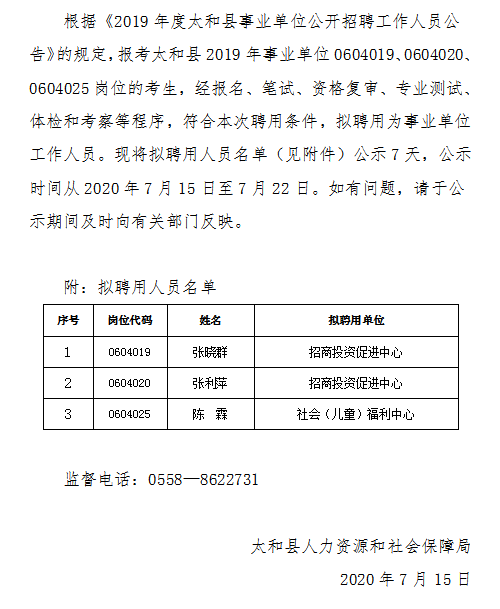 根据《2019 年度太和县事业单位公开招聘工作人员公告》的规定，报考太和县 2019 年事业单位 0604019、0604020、0604025 岗位的考生，经报名、笔试、资格复审、专业测试、体检和考察等程序，符合本次聘用条件，拟聘用为事业单位工作人员。现将拟聘用人员名单（见附件）公示 7 天，公示时间从 2020 年 7 月 15 日至 7 月 22 日。如有问题，请于公示期间及时向有关部门反映。

附：拟聘用人员名单

| 序号 | 岗位代码 | 姓名 | 拟聘用单位 |
|---|---|---|---|
| 1 | 0604019 | 张晓群 | 招商投资促进中心 |
| 2 | 0604020 | 张利萍 | 招商投资促进中心 |
| 3 | 0604025 | 陈　霖 | 社会（儿童）福利中心 |

监督电话：0558—8622731

太和县人力资源和社会保障局

2020 年 7 月 15 日